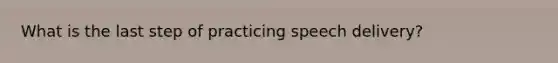 What is the last step of practicing speech delivery?